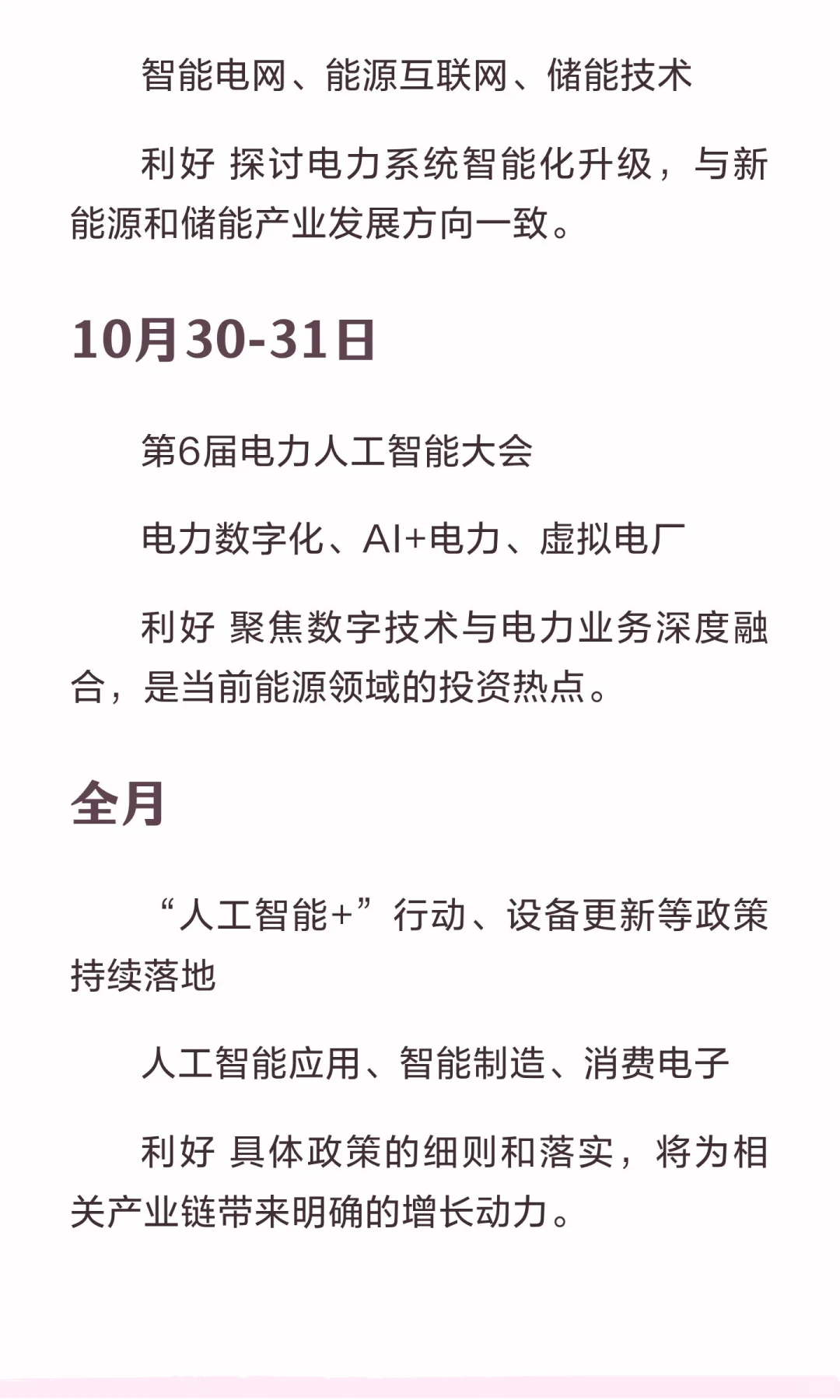 智能电网、能源互联网、储能技术

利好 探讨电力系统智能化升级，与新能源和储能产业发展方向一致。

10月30-31日

第6届电力人工智能大会

电力数字化、AI+电力、虚拟电厂

利好 聚焦数字技术与电力业务深度融合，是当前能源领域的投资热点。

全月

“人工智能+”行动、设备更新等政策持续落地

人工智能应用、智能制造、消费电子

利好 具体政策的细则和落实，将为相关产业链带来明确的增长动力。